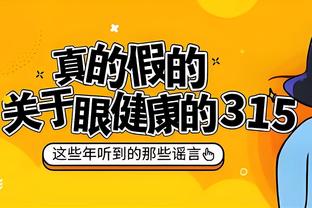 真的假的
关于眼健康的315

这些年听到的那些谣言